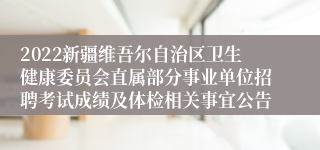 2022新疆维吾尔自治区卫生健康委员会直属部分事业单位招聘考试成绩及体检相关事宜公告